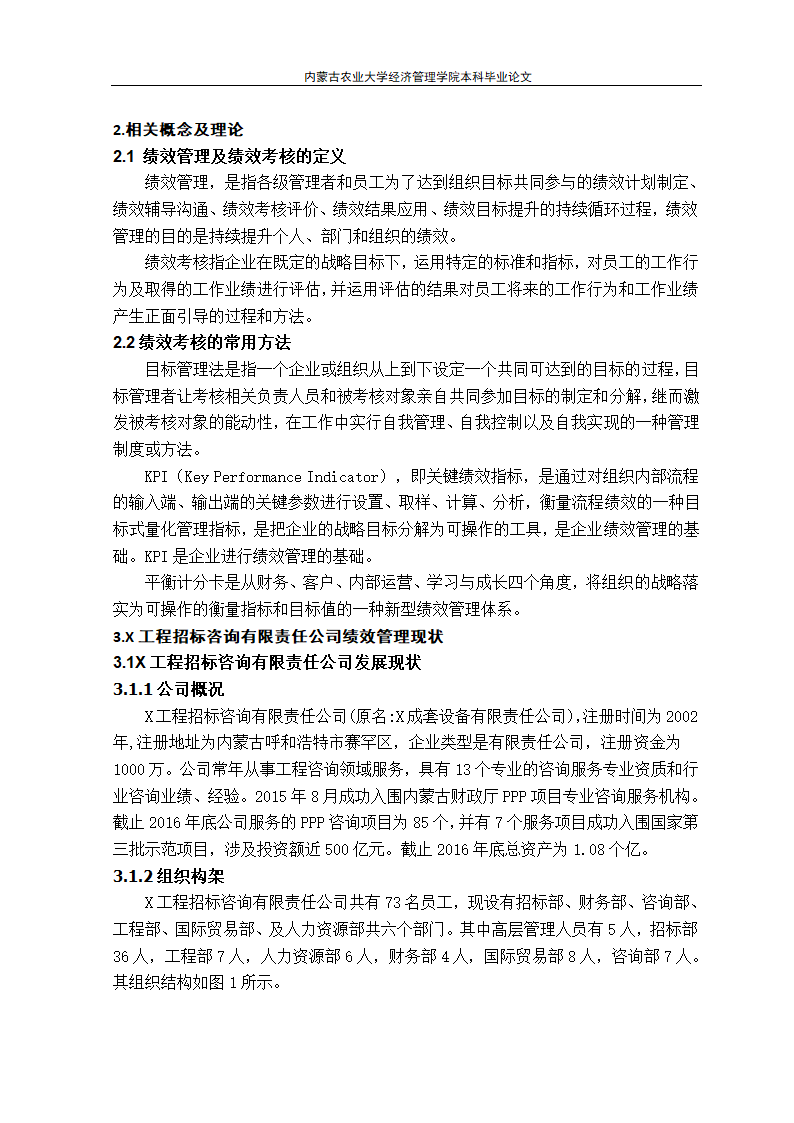 内蒙古农业大学经济管理学院本科毕业论文

2.相关概念及理论

2.1 绩效管理及绩效考核的定义

绩效管理，是指各级管理者和员工为了达到组织目标共同参与的绩效计划制定、绩效辅导沟通、绩效考核评价、绩效结果应用、绩效目标提升的持续循环过程，绩效管理的目的是持续提升个人、部门和组织的绩效。

绩效考核指企业在既定的战略目标下，运用特定的标准和指标，对员工的工作行为及取得的工作业绩进行评估，并运用评估的结果对员工将来的工作行为和工作业绩产生正面引导的过程和方法。

2.2 绩效考核的常用方法

目标管理法是指一个企业或组织从上到下设定一个共同可达到的目标的过程，目标管理者让考核相关负责人员和被考核对象亲自共同参加目标的制定和分解，继而激发被考核对象的能动性，在工作中实行自我管理、自我控制以及自我实现的一种管理制度或方法。

KPI（Key Performance Indicator），即关键绩效指标，是通过对组织内部流程的输入端、输出端的关键参数进行设置、取样、计算、分析，衡量流程绩效的一种目标式量化管理指标，是把企业的战略目标分解为可操作的工具，是企业绩效管理的基础。KPI 是企业进行绩效管理的基础。

平衡计分卡是从财务、客户、内部运营、学习与成长四个角度，将组织的战略落实为可操作的衡量指标和目标值的一种新型绩效管理体系。

3.X 工程招标咨询有限责任公司绩效管理现状

3.1X 工程招标咨询有限责任公司发展现状

3.1.1 公司概况

X 工程招标咨询有限责任公司(原名:X 成套设备有限责任公司),注册时间为 2002 年,注册地址为内蒙古呼和浩特市赛罕区，企业类型是有限责任公司，注册资金为 1000 万。公司常年从事工程咨询领域服务，具有 13 个专业的咨询服务专业资质和行业咨询业绩、经验。2015 年 8 月成功入围内蒙古财政厅 PPP 项目专业咨询服务机构。截止 2016 年底公司服务的 PPP 咨询项目为 85 个，并有 7 个服务项目成功入围国家第三批示范项目，涉及投资额近 500 亿元。截止 2016 年底总资产为 1.08 个亿。

3.1.2 组织构架

X 工程招标咨询有限责任公司共有 73 名员工，现设有招标部、财务部、咨询部、工程部、国际贸易部、及人力资源部共六个部门。其中高层管理人员有 5 人，招标部 36 人，工程部 7 人，人力资源部 6 人，财务部 4 人，国际贸易部 8 人，咨询部 7 人。其组织结构如图 1 所示。